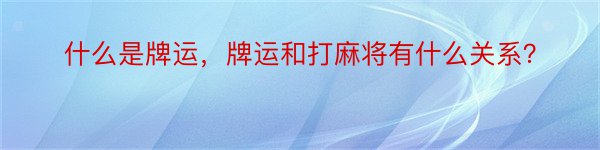 什么是牌运，牌运和打麻将有什么关系?